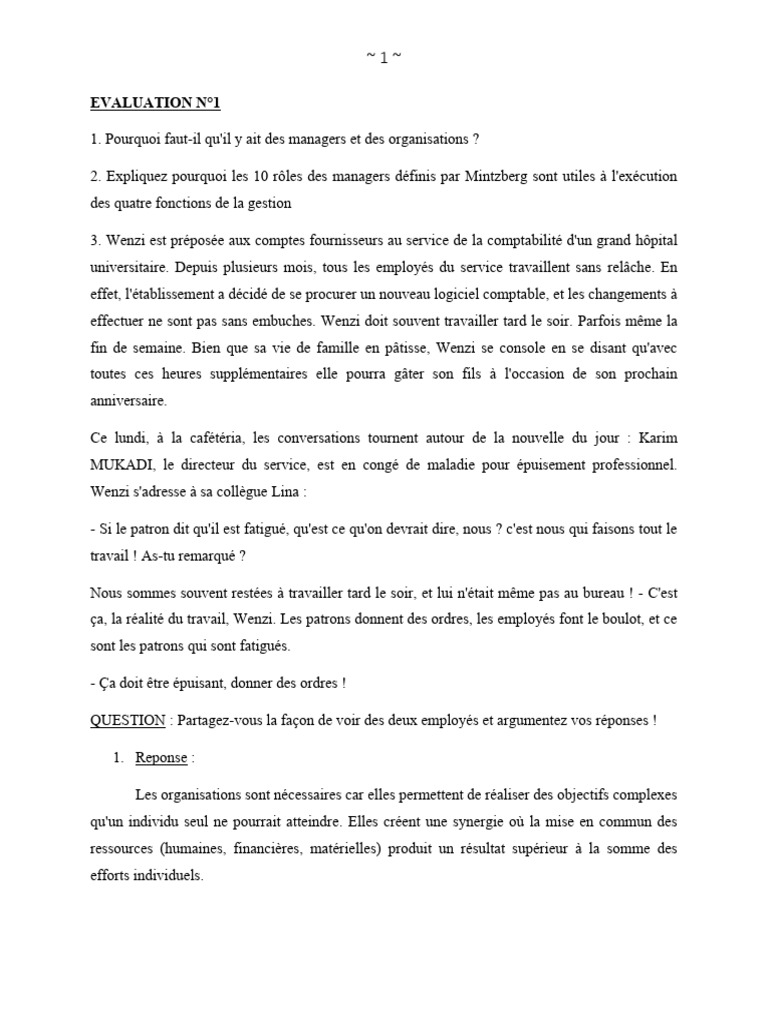 ~ 1 ~

EVALUATION N°1

1. Pourquoi faut-il qu'il y ait des managers et des organisations ?

2. Expliquez pourquoi les 10 rôles des managers définis par Mintzberg sont utiles à l'exécution des quatre fonctions de la gestion

3. Wenzi est préposée aux comptes fournisseurs au service de la comptabilité d'un grand hôpital universitaire. Depuis plusieurs mois, tous les employés du service travaillent sans relâche. En effet, l'établissement a décidé de se procurer un nouveau logiciel comptable, et les changements à effectuer ne sont pas sans embuches. Wenzi doit souvent travailler tard le soir. Parfois même la fin de semaine. Bien que sa vie de famille en pâtisse, Wenzi se console en se disant qu'avec toutes ces heures supplémentaires elle pourra gâter son fils à l'occasion de son prochain anniversaire.

Ce lundi, à la cafétéria, les conversations tournent autour de la nouvelle du jour : Karim MUKADI, le directeur du service, est en congé de maladie pour épuisement professionnel. Wenzi s'adresse à sa collègue Lina :

- Si le patron dit qu'il est fatigué, qu'est ce qu'on devrait dire, nous ? c'est nous qui faisons tout le travail ! As-tu remarqué ?

Nous sommes souvent restées à travailler tard le soir, et lui n'était même pas au bureau ! - C'est ça, la réalité du travail, Wenzi. Les patrons donnent des ordres, les employés font le boulot, et ce sont les patrons qui sont fatigués.

- Ça doit être épuisant, donner des ordres !

QUESTION : Partagez-vous la façon de voir des deux employés et argumentez vos réponses !

1. Reponse :

Les organisations sont nécessaires car elles permettent de réaliser des objectifs complexes qu'un individu seul ne pourrait atteindre. Elles créent une synergie où la mise en commun des ressources (humaines, financières, matérielles) produit un résultat supérieur à la somme des efforts individuels.